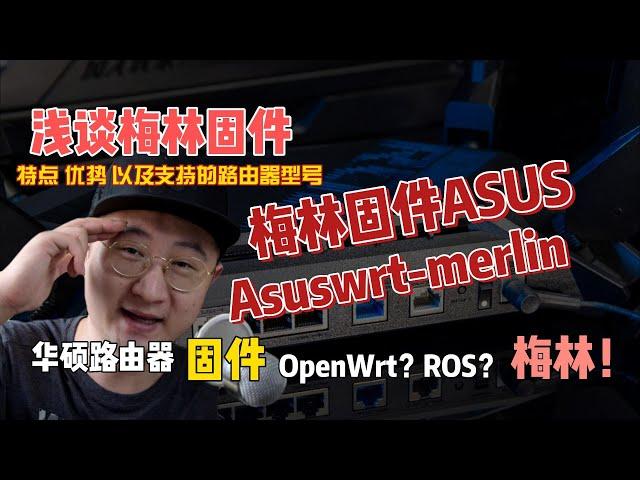 浅谈梅林固件

特点 优势 以及支持的路由器型号

梅林固件ASUS

Asuswrt-merlin

华硕路由器 固件 OpenWrt? ROS? 梅林!